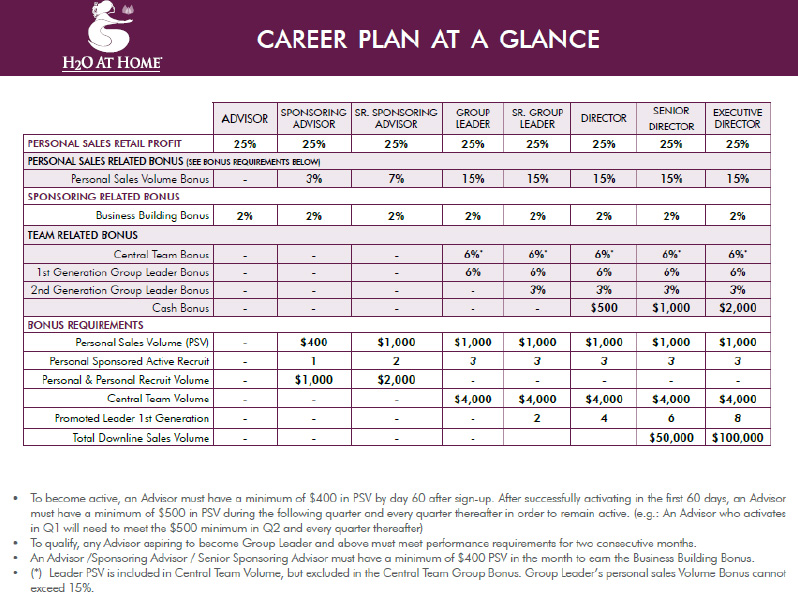 H2O AT HOME

CAREER PLAN AT A GLANCE

| | ADVISOR | SPONSORING ADVISOR | SR. SPONSORING ADVISOR | GROUP LEADER | SR. GROUP LEADER | DIRECTOR | SENIOR DIRECTOR | EXECUTIVE DIRECTOR |
|---|---|---|---|---|---|---|---|---|
| PERSONAL SALES RETAIL PROFIT | 25% | 25% | 25% | 25% | 25% | 25% | 25% | 25% |
| PERSONAL SALES RELATED BONUS (SEE BONUS REQUIREMENTS BELOW) | | | | | | | | |
| Personal Sales Volume Bonus | - | 3% | 7% | 15% | 15% | 15% | 15% | 15% |
| SPONSORING RELATED BONUS | | | | | | | | |
| Business Building Bonus | 2% | 2% | 2% | 2% | 2% | 2% | 2% | 2% |
| TEAM RELATED BONUS | | | | | | | | |
| Central Team Bonus | - | - | - | 6%* | 6%* | 6%* | 6%* | 6%* |
| 1st Generation Group Leader Bonus | - | - | - | 6% | 6% | 6% | 6% | 6% |
| 2nd Generation Group Leader Bonus | - | - | - | - | 3% | 3% | 3% | 3% |
| Cash Bonus | - | - | - | - | - | $500 | $1,000 | $2,000 |
| BONUS REQUIREMENTS | | | | | | | | |
| Personal Sales Volume (PSV) | - | $400 | $1,000 | $1,000 | $1,000 | $1,000 | $1,000 | $1,000 |
| Personal Sponsored Active Recruit | - | 1 | 2 | 3 | 3 | 3 | 3 | 3 |
| Personal & Personal Recruit Volume | - | $1,000 | $2,000 | - | - | - | - | - |
| Central Team Volume | - | - | - | $4,000 | $4,000 | $4,000 | $4,000 | $4,000 |
| Promoted Leader 1st Generation | - | - | - | - | 2 | 4 | 6 | 8 |
| Total Downline Sales Volume | - | - | - | - | | | $50,000 | $100,000 |

• To become active, an Advisor must have a minimum of $400 in PSV by day 60 after sign-up. After successfully activating in the first 60 days, an Advisor must have a minimum of $500 in PSV during the following quarter and every quarter thereafter in order to remain active. (e.g.: An Advisor who activates in Q1 will need to meet the $500 minimum in Q2 and every quarter thereafter)
• To qualify, any Advisor aspiring to become Group Leader and above must meet performance requirements for two consecutive months.
• An Advisor /Sponsoring Advisor / Senior Sponsoring Advisor must have a minimum of $400 PSV in the month to earn the Business Building Bonus.
• (*) Leader PSV is included in Central Team Volume, but excluded in the Central Team Group Bonus. Group Leader's personal sales Volume Bonus cannot exceed 15%.